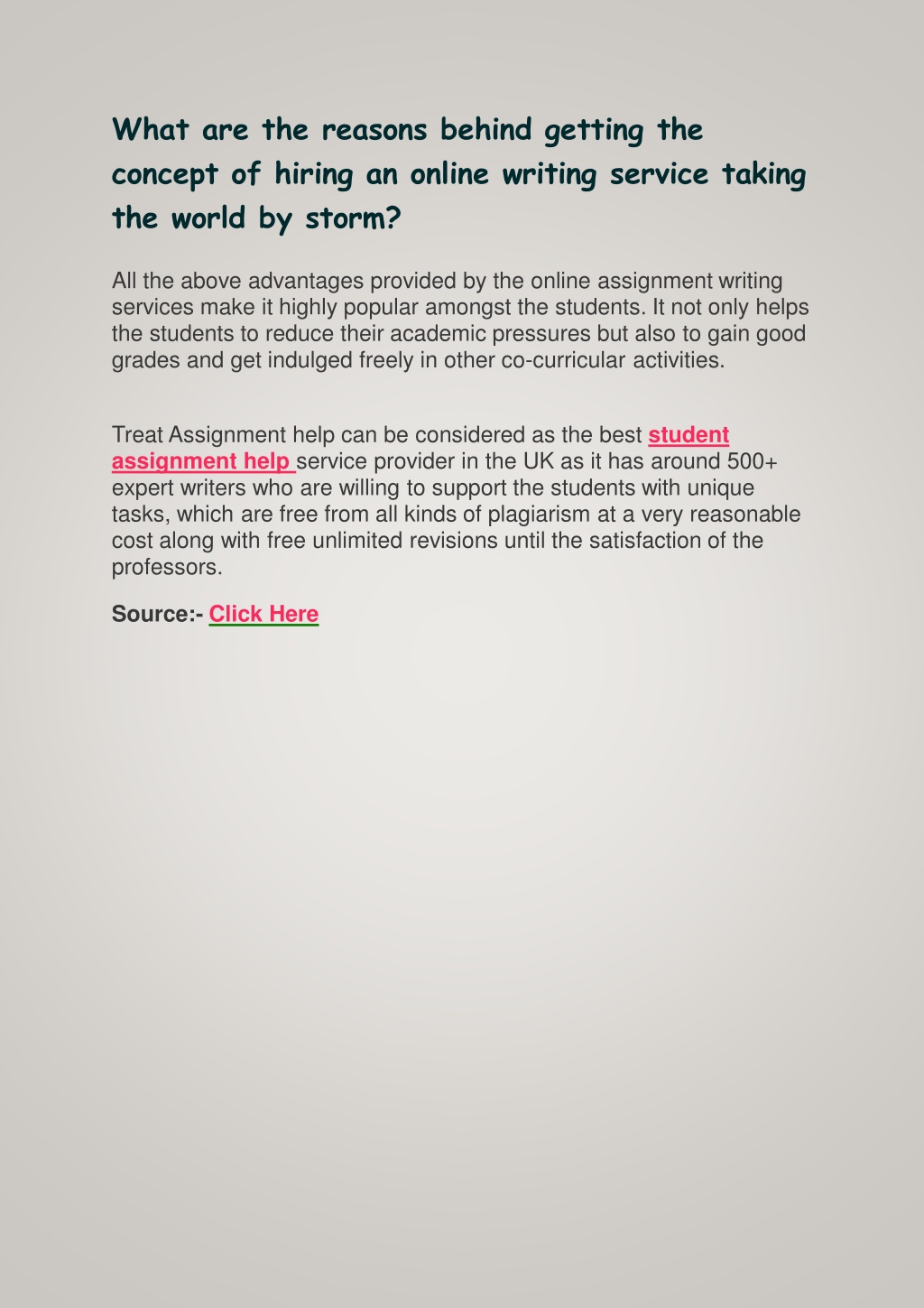 What are the reasons behind getting the concept of hiring an online writing service taking the world by storm?

All the above advantages provided by the online assignment writing services make it highly popular amongst the students. It not only helps the students to reduce their academic pressures but also to gain good grades and get indulged freely in other co-curricular activities.

Treat Assignment help can be considered as the best student assignment help service provider in the UK as it has around 500+ expert writers who are willing to support the students with unique tasks, which are free from all kinds of plagiarism at a very reasonable cost along with free unlimited revisions until the satisfaction of the professors.

Source:- Click Here